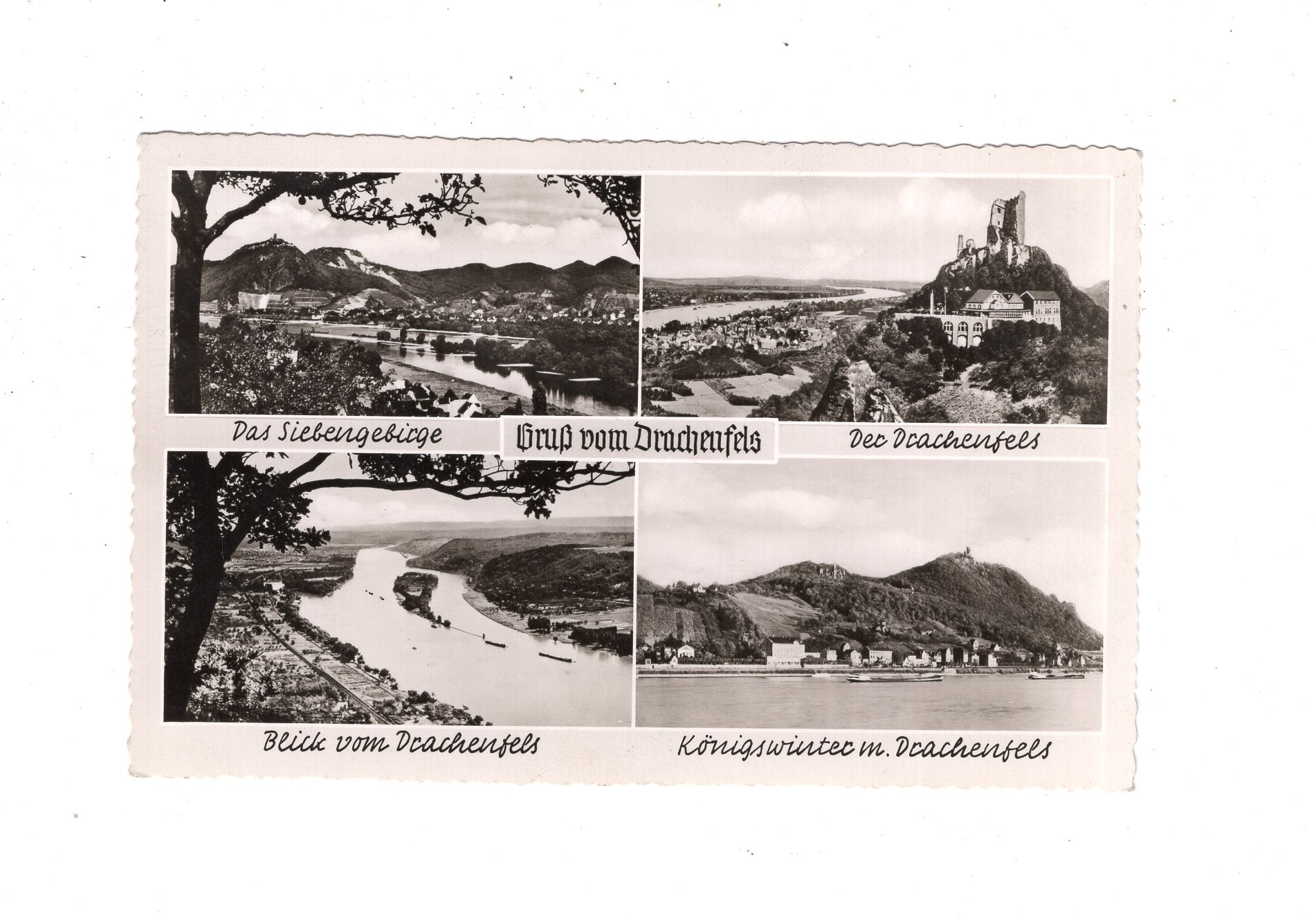 Das Siebengebirge

Gruß vom Drachenfels

Der Drachenfels

Blick vom Drachenfels

Königswinter m. Drachenfels